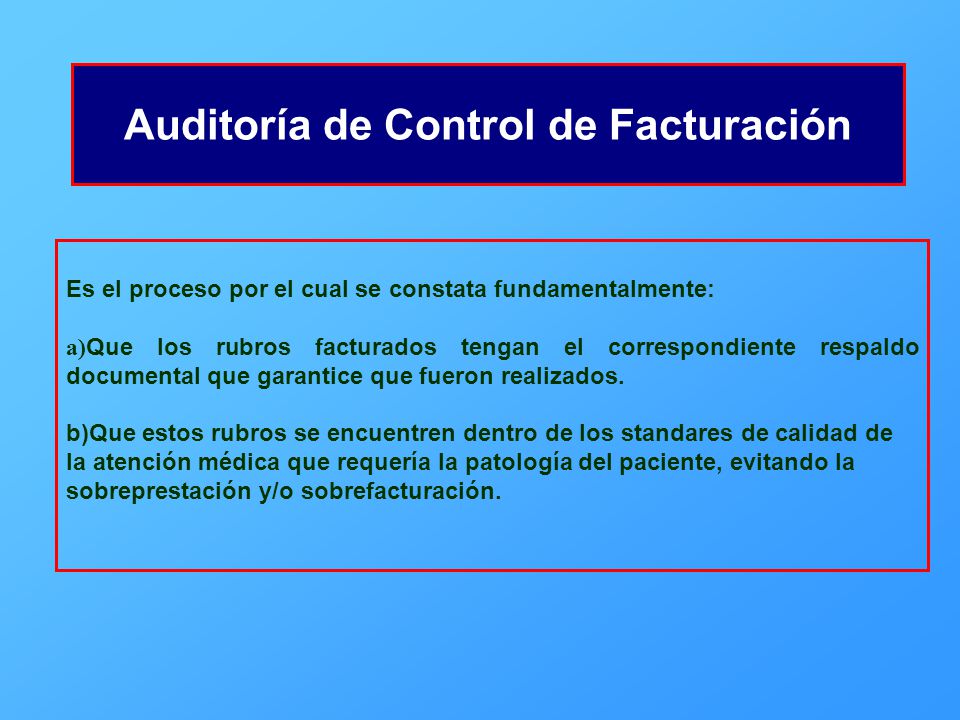 Auditoría de Control de Facturación

Es el proceso por el cual se constata fundamentalmente:

a)Que los rubros facturados tengan el correspondiente respaldo documental que garantice que fueron realizados.

b)Que estos rubros se encuentren dentro de los standares de calidad de la atención médica que requería la patología del paciente, evitando la sobreprestación y/o sobrefacturación.